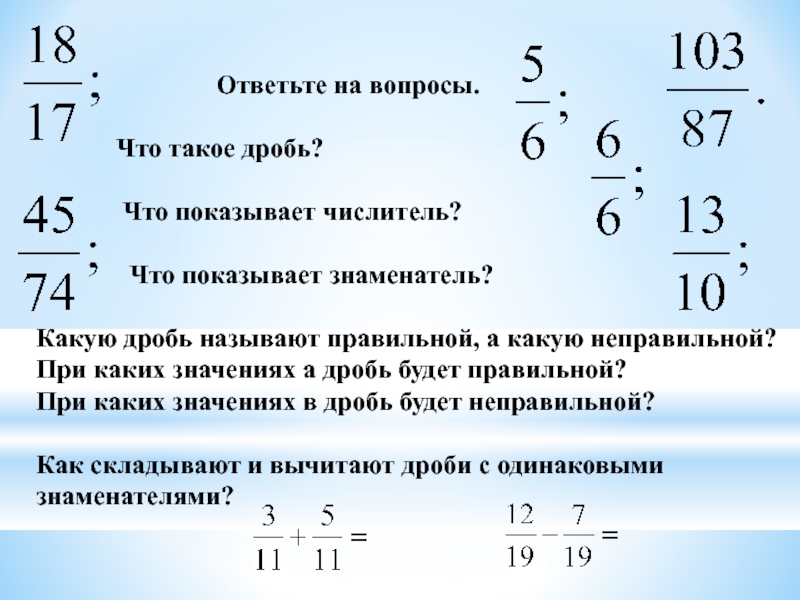 $\frac{18}{17}$;

Ответьте на вопросы.

$\frac{5}{6}$; $\frac{103}{87}$.

Что такое дробь?

$\frac{6}{6}$;

$\frac{45}{74}$;

Что показывает числитель?

$\frac{13}{10}$;

Что показывает знаменатель?

Какую дробь называют правильной, а какую неправильной?
При каких значениях а дробь будет правильной?
При каких значениях в дробь будет неправильной?

Как складывают и вычитают дроби с одинаковыми знаменателями?

$\frac{3}{11}+\frac{5}{11}=$

$\frac{12}{19}-\frac{7}{19}=$